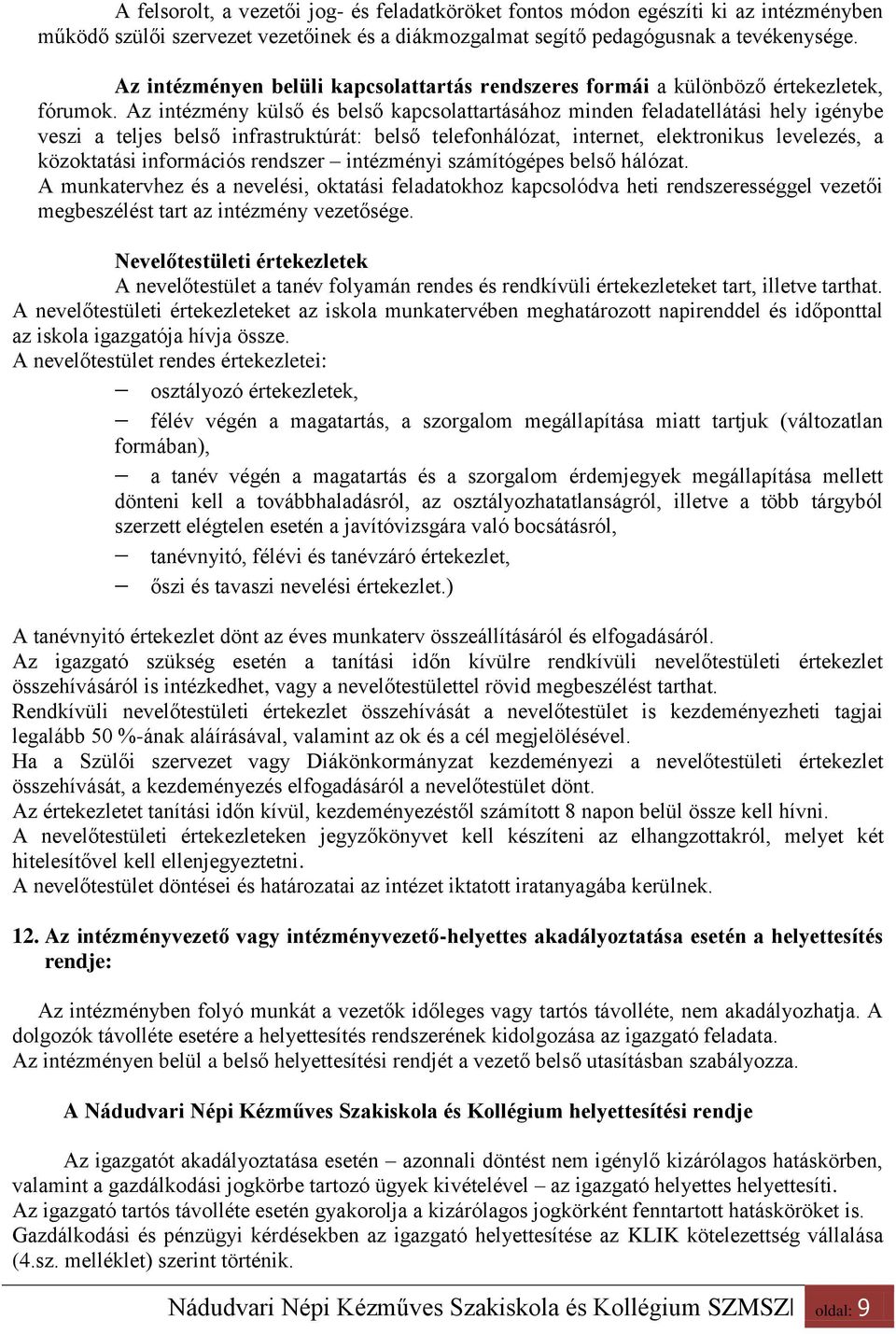 A felsorolt, a vezetői jog- és feladatköröket fontos módon egészíti ki az intézményben működő szülői szervezet vezetőinek és a diákmozgalmat segítő pedagógusnak a tevékenysége.

Az intézményen belüli kapcsolattartás rendszeres formái a különböző értekezletek, fórumok. Az intézmény külső és belső kapcsolattartásához minden feladatellátási hely igénybe veszi a teljes belső infrastruktúrát: belső telefonhálózat, internet, elektronikus levelezés, a közoktatási információs rendszer – intézményi számítógépes belső hálózat.
A munkatervhez és a nevelési, oktatási feladatokhoz kapcsolódva heti rendszerességgel vezetői megbeszélést tart az intézmény vezetősége.

Nevelőtestületi értekezletek
A nevelőtestület a tanév folyamán rendes és rendkívüli értekezleteket tart, illetve tarthat. A nevelőtestületi értekezleteket az iskola munkatervében meghatározott napirenddel és időponttal az iskola igazgatója hívja össze.
A nevelőtestület rendes értekezletei:
– osztályozó értekezletek,
– félév végén a magatartás, a szorgalom megállapítása miatt tartjuk (változatlan formában),
– a tanév végén a magatartás és a szorgalom érdemjegyek megállapítása mellett dönteni kell a továbbhaladásról, az osztályozhatatlanságról, illetve a több tárgyból szerzett elégtelen esetén a javítóvizsgára való bocsátásról,
– tanévnyitó, félévi és tanévzáró értekezlet,
– őszi és tavaszi nevelési értekezlet.)

A tanévnyitó értekezlet dönt az éves munkaterv összeállításáról és elfogadásáról.
Az igazgató szükség esetén a tanítási időn kívülre rendkívüli nevelőtestületi értekezlet összehívásáról is intézkedhet, vagy a nevelőtestülettel rövid megbeszélést tarthat.
Rendkívüli nevelőtestületi értekezlet összehívását a nevelőtestület is kezdeményezheti tagjai legalább 50 %-ának aláírásával, valamint az ok és a cél megjelölésével.
Ha a Szülői szervezet vagy Diákönkormányzat kezdeményezi a nevelőtestületi értekezlet összehívását, a kezdeményezés elfogadásáról a nevelőtestület dönt.
Az értekezletet tanítási időn kívül, kezdeményezéstől számított 8 napon belül össze kell hívni.
A nevelőtestületi értekezleteken jegyzőkönyvet kell készíteni az elhangzottakról, melyet két hitelesítővel kell ellenjegyeztetni.
A nevelőtestület döntései és határozatai az intézet iktatott iratanyagába kerülnek.

12. Az intézményvezető vagy intézményvezető-helyettes akadályoztatása esetén a helyettesítés rendje:

Az intézményben folyó munkát a vezetők időleges vagy tartós távolléte, nem akadályozhatja. A dolgozók távolléte esetére a helyettesítés rendszerének kidolgozása az igazgató feladata.
Az intézményen belül a belső helyettesítési rendjét a vezető belső utasításban szabályozza.

A Nádudvari Népi Kézműves Szakiskola és Kollégium helyettesítési rendje

Az igazgatót akadályoztatása esetén – azonnali döntést nem igénylő kizárólagos hatáskörben, valamint a gazdálkodási jogkörbe tartozó ügyek kivételével – az igazgató helyettes helyettesíti.
Az igazgató tartós távolléte esetén gyakorolja a kizárólagos jogkörként fenntartott hatásköröket is.
Gazdálkodási és pénzügyi kérdésekben az igazgató helyettesítése az KLIK kötelezettség vállalása (4.sz. melléklet) szerint történik.

Nádudvari Népi Kézműves Szakiskola és Kollégium SZMSZ oldal: 9